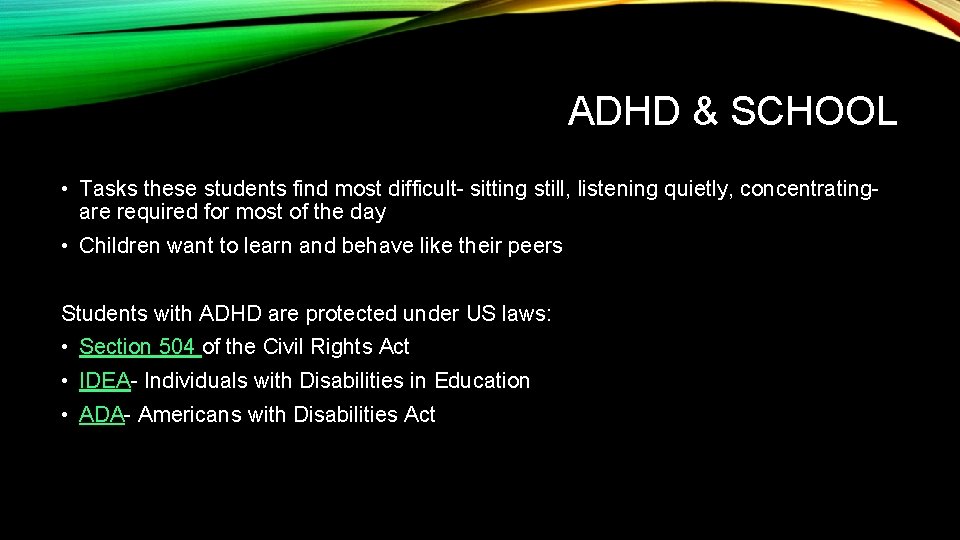 ADHD & SCHOOL

• Tasks these students find most difficult- sitting still, listening quietly, concentrating- are required for most of the day

• Children want to learn and behave like their peers

Students with ADHD are protected under US laws:

• Section 504 of the Civil Rights Act

• IDEA- Individuals with Disabilities in Education

• ADA- Americans with Disabilities Act